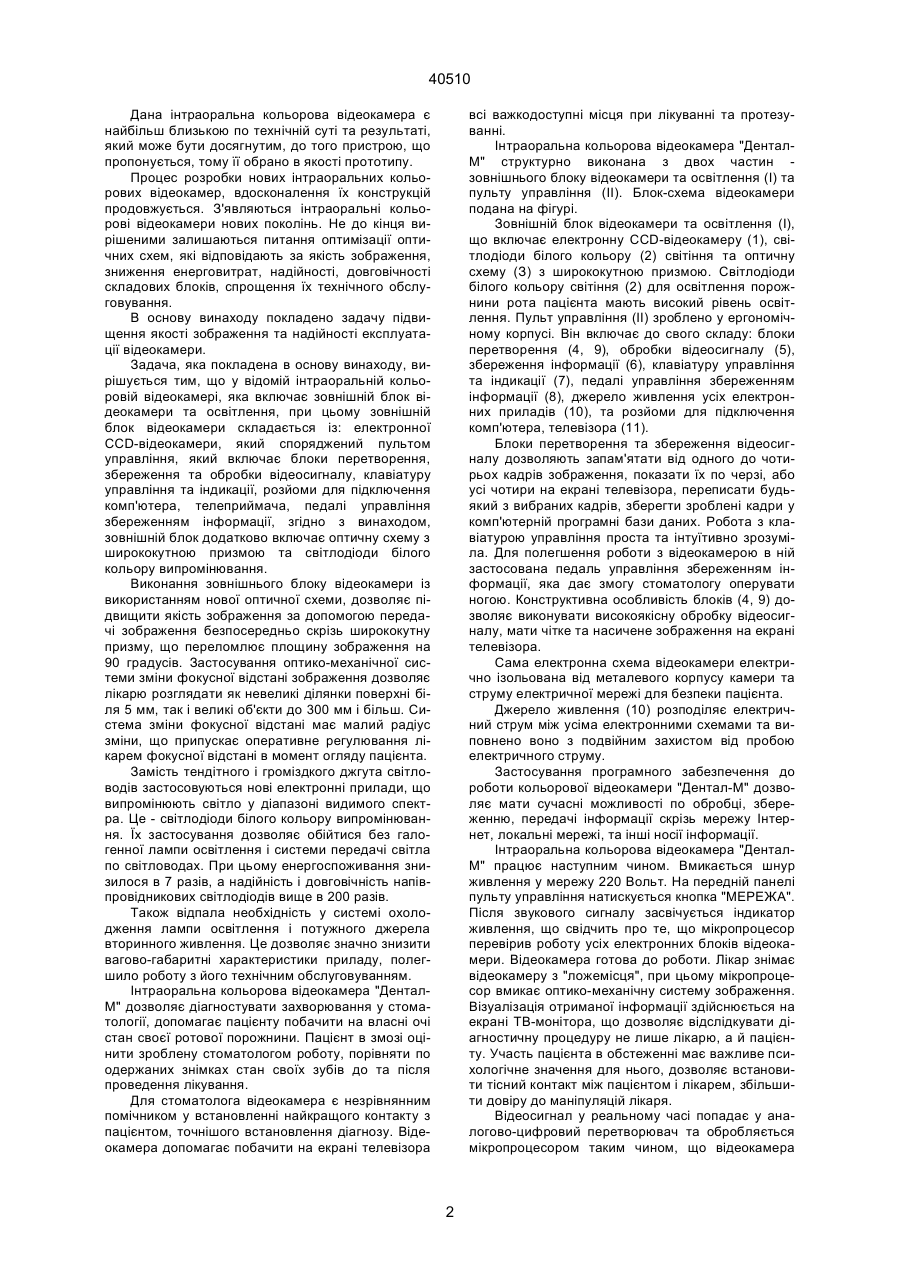 40510

Дана інтраоральна кольорова відеокамера є найбільш близькою по технічній суті та результаті, який може бути досягнутим, до того пристрою, що пропонується, тому її обрано в якості прототипу.

Процес розробки нових інтраоральних кольорових відеокамер, вдосконалення їх конструкцій продовжується. З'являються інтраоральні кольорові відеокамери нових поколінь. Не до кінця вирішеними залишаються питання оптимізації оптичних схем, які відповідають за якість зображення, зниження енерговитрат, надійності, довговічності складових блоків, спрощення їх технічного обслуговування.

В основу винаходу покладено задачу підвищення якості зображення та надійності експлуатації відеокамери.

Задача, яка покладена в основу винаходу, вирішується тим, що у відомій інтраоральній кольоровій відеокамері, яка включає зовнішній блок відеокамери та освітлення, при цьому зовнішній блок відеокамери складається із: електронної CCD-відеокамери, який споряджений пультом управління, який включає блоки перетворення, збереження та обробки відеосигналу, клавіатуру управління та індикації, розйоми для підключення комп'ютера, телеприймача, педалі управління збереженням інформації, згідно з винаходом, зовнішній блок додатково включає оптичну схему з ширококутною призмою та світлодіоди білого кольору випромінювання.

Виконання зовнішнього блоку відеокамери із використанням нової оптичної схеми, дозволяє підвищити якість зображення за допомогою передачі зображення безпосередньо скрізь ширококутну призму, що переломлює площину зображення на 90 градусів. Застосування оптико-механічної системи зміни фокусної відстані зображення дозволяє лікарю розглядати як невеликі ділянки поверхні біля 5 мм, так і великі об'єкти до 300 мм і більш. Система зміни фокусної відстані має малий радіус зміни, що припускає оперативне регулювання лікарем фокусної відстані в момент огляду пацієнта.

Замість тендітного і громіздкого джгута світловодів застосовуються нові електронні прилади, що випромінюють світло у діапазоні видимого спектра. Це - світлодіоди білого кольору випромінювання. Їх застосування дозволяє обійтися без галогенної лампи освітлення і системи передачі світла по світловодах. При цьому енергоспоживання знизилося в 7 разів, а надійність і довговічність напівпровідникових світлодіодів вище в 200 разів.

Також відпала необхідність у системі охолодження лампи освітлення і потужного джерела вторинного живлення. Це дозволяє значно знизити вагово-габаритні характеристики приладу, полегшило роботу з його технічним обслуговуванням.

Інтраоральна кольорова відеокамера "Дентал-М" дозволяє діагностувати захворювання у стоматології, допомагає пацієнту побачити на власні очі стан своєї ротової порожнини. Пацієнт в змозі оцінити зроблену стоматологом роботу, порівняти по одержаних знімках стан своїх зубів до та після проведення лікування.

Для стоматолога відеокамера є незрівнянним помічником у встановленні найкращого контакту з пацієнтом, точнішого встановлення діагнозу. Відеокамера допомагає побачити на екрані телевізора всі важкодоступні місця при лікуванні та протезуванні.

Інтраоральна кольорова відеокамера "Дентал-М" структурно виконана з двох частин - зовнішнього блоку відеокамери та освітлення (I) та пульту управління (II). Блок-схема відеокамери подана на фігурі.

Зовнішній блок відеокамери та освітлення (I), що включає електронну CCD-відеокамеру (1), світлодіоди білого кольору (2) світіння та оптичну схему (3) з ширококутною призмою. Світлодіоди білого кольору світіння (2) для освітлення порожнини рота пацієнта мають високий рівень освітлення. Пульт управління (II) зроблено у ергономічному корпусі. Він включає до свого складу: блоки перетворення (4, 9), обробки відеосигналу (5), збереження інформації (6), клавіатуру управління та індикації (7), педалі управління збереженням інформації (8), джерело живлення усіх електронних приладів (10), та розйоми для підключення комп'ютера, телевізора (11).

Блоки перетворення та збереження відеосигналу дозволяють запам'ятати від одного до чотирьох кадрів зображення, показати їх по черзі, або усі чотири на екрані телевізора, переписати будь-який з вибраних кадрів, зберегти зроблені кадри у комп'ютерній програмні бази даних. Робота з клавіатурою управління проста та інтуїтивно зрозуміла. Для полегшення роботи з відеокамерою в ній застосована педаль управління збереженням інформації, яка дає змогу стоматологу оперувати ногою. Конструктивна особливість блоків (4, 9) дозволяє виконувати високоякісну обробку відеосигналу, мати чітке та насичене зображення на екрані телевізора.

Сама електронна схема відеокамери електрично ізольована від металевого корпусу камери та струму електричної мережі для безпеки пацієнта.

Джерело живлення (10) розподіляє електричний струм між усіма електронними схемами та виповнено воно з подвійним захистом від пробою електричного струму.

Застосування програмного забезпечення до роботи кольорової відеокамери "Дентал-М" дозволяє мати сучасні можливості по обробці, збереженню, передачі інформації скрізь мережу Інтернет, локальні мережі, та інші носії інформації.

Інтраоральна кольорова відеокамера "Дентал-М" працює наступним чином. Вмикається шнур живлення у мережу 220 Вольт. На передній панелі пульту управління натискується кнопка "МЕРЕЖА". Після звукового сигналу засвічується індикатор живлення, що свідчить про те, що мікропроцесор перевірив роботу усіх електронних блоків відеокамери. Відеокамера готова до роботи. Лікар знімає відеокамеру з "ложемісця", при цьому мікропроцесор вмикає оптико-механічну систему зображення. Візуалізація отриманої інформації здійснюється на екрані ТВ-монітора, що дозволяє відслідкувати діагностичну процедуру не лише лікарю, а й пацієнту. Участь пацієнта в обстеженні має важливе психологічне значення для нього, дозволяє встановити тісний контакт між пацієнтом і лікарем, збільшити довіру до маніпуляцій лікаря.

Відеосигнал у реальному часі попадає у аналогово-цифровий перетворювач та обробляється мікропроцесором таким чином, що відеокамера

2